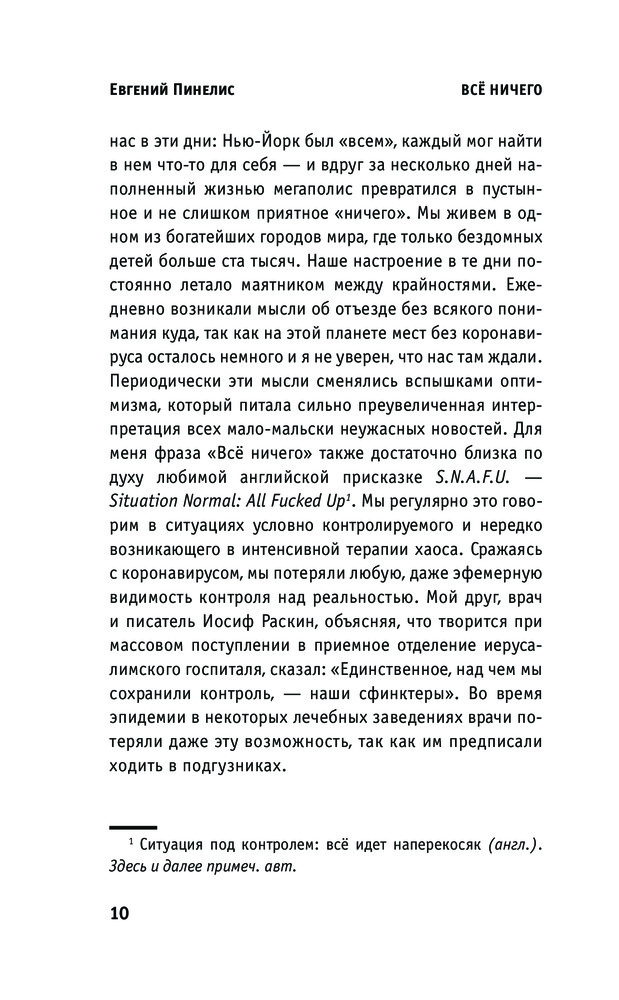 Евгений Пинелис

ВСЁ НИЧЕГО

нас в эти дни: Нью-Йорк был «всем», каждый мог найти в нем что-то для себя — и вдруг за несколько дней наполненный жизнью мегаполис превратился в пустынное и не слишком приятное «ничего». Мы живем в одном из богатейших городов мира, где только бездомных детей больше ста тысяч. Наше настроение в те дни постоянно летало маятником между крайностями. Ежедневно возникали мысли об отъезде без всякого понимания куда, так как на этой планете мест без коронавируса осталось немного и я не уверен, что нас там ждали. Периодически эти мысли сменялись вспышками оптимизма, который питала сильно преувеличенная интерпретация всех мало-мальски неужасных новостей. Для меня фраза «Всё ничего» также достаточно близка по духу любимой английской присказке S.N.A.F.U. — Situation Normal: All Fucked Up$^1$. Мы регулярно это говорим в ситуациях условно контролируемого и нередко возникающего в интенсивной терапии хаоса. Сражаясь с коронавирусом, мы потеряли любую, даже эфемерную видимость контроля над реальностью. Мой друг, врач и писатель Иосиф Раскин, объясняя, что творится при массовом поступлении в приемное отделение иерусалимского госпиталя, сказал: «Единственное, над чем мы сохранили контроль, — наши сфинктеры». Во время эпидемии в некоторых лечебных заведениях врачи потеряли даже эту возможность, так как им предписали ходить в подгузниках.

$^1$ Ситуация под контролем: всё идет наперекосяк (англ.). Здесь и далее примеч. авт.

10